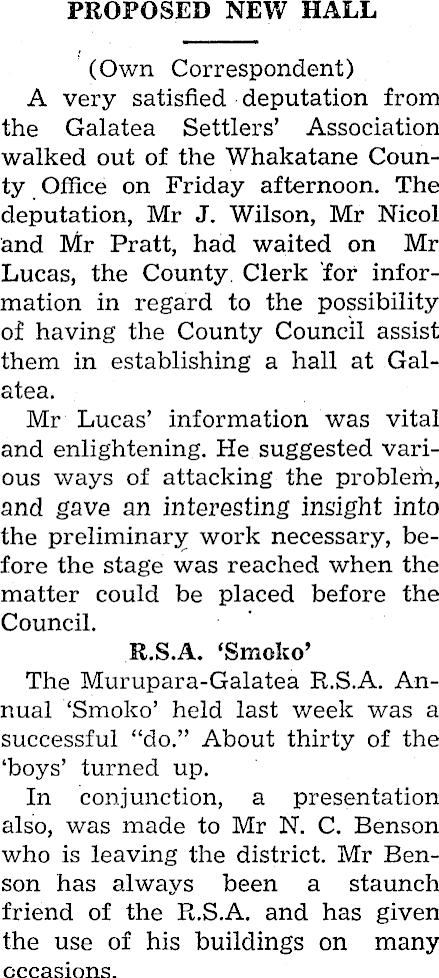 PROPOSED NEW HALL

(Own Correspondent)

A very satisfied deputation from the Galatea Settlers' Association walked out of the Whakatane County Office on Friday afternoon. The deputation, Mr J. Wilson, Mr Nicol and Mr Pratt, had waited on Mr Lucas, the County Clerk for information in regard to the possibility of having the County Council assist them in establishing a hall at Galatea.

Mr Lucas' information was vital and enlightening. He suggested various ways of attacking the problem, and gave an interesting insight into the preliminary work necessary, before the stage was reached when the matter could be placed before the Council.

R.S.A. 'Smoko'

The Murupara-Galatea R.S.A. Annual 'Smoko' held last week was a successful "do." About thirty of the 'boys' turned up.

In conjunction, a presentation also, was made to Mr N. C. Benson who is leaving the district. Mr Benson has always been a staunch friend of the R.S.A. and has given the use of his buildings on many occasions.